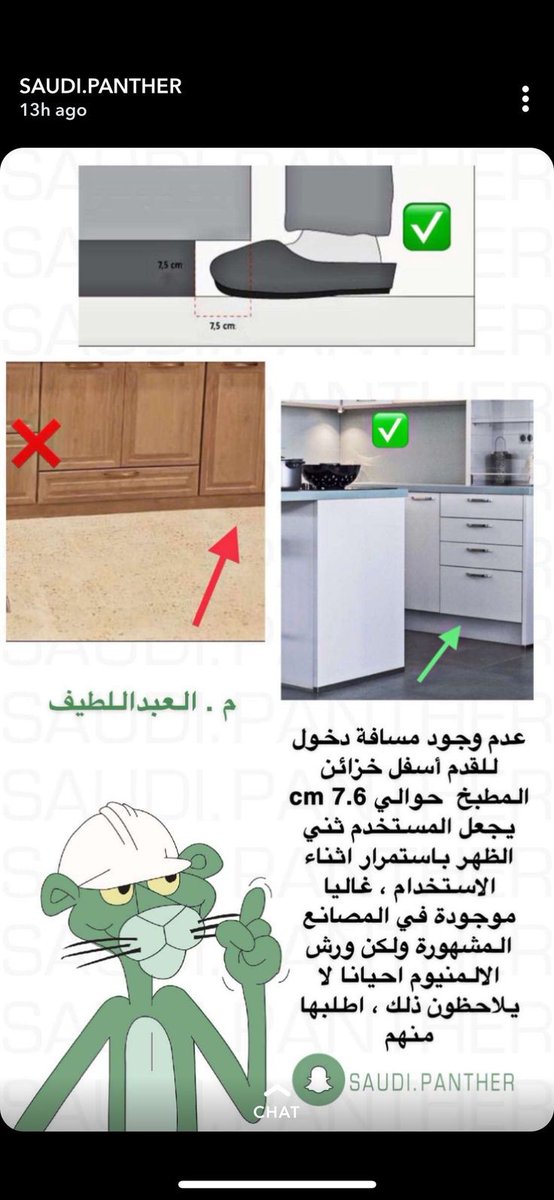 SAUDI.PANTHER
13h ago

7,5 cm
7,5 cm

م . العبداللطيف

عدم وجود مسافة دخول للقدم أسفل خزائن المطبخ حوالي 7.6 cm يجعل المستخدم ثني الظهر باستمرار اثناء الاستخدام ، غالبا موجودة في المصانع المشهورة ولكن ورش الالمنيوم احيانا لا يلاحظون ذلك ، اطلبها منهم

SAUDI.PANTHER

CHAT